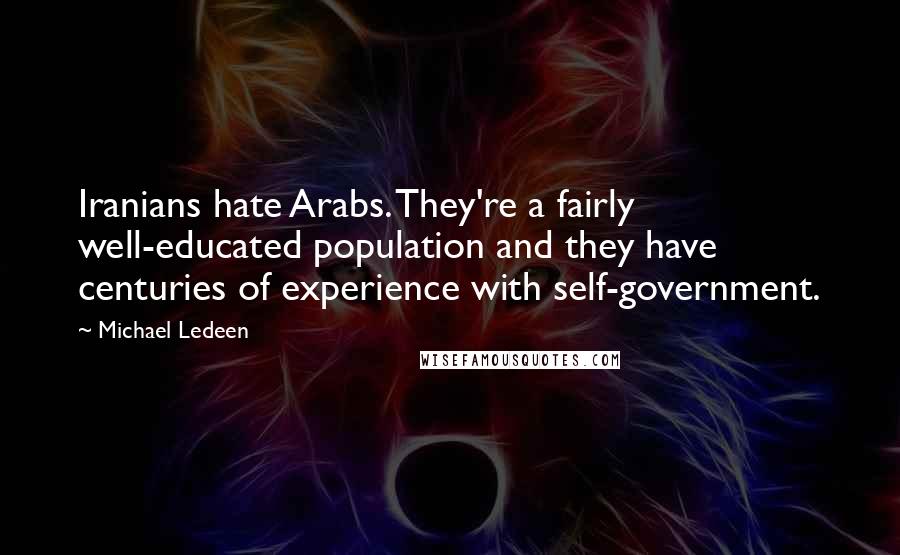 Iranians hate Arabs. They're a fairly well-educated population and they have centuries of experience with self-government.

~ Michael Ledeen

WISEFAMOUSQUOTES.COM